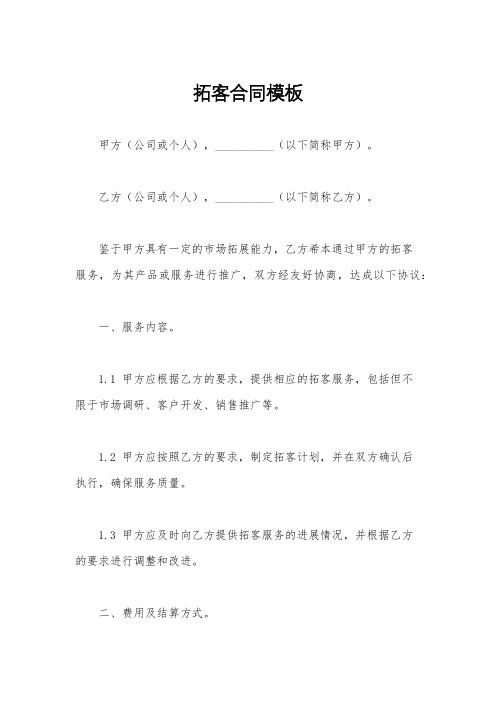 拓客合同模板

甲方（公司或个人），__________（以下简称甲方）。

乙方（公司或个人），__________（以下简称乙方）。

鉴于甲方具有一定的市场拓展能力，乙方希本通过甲方的拓客服务，为其产品或服务进行推广，双方经友好协商，达成以下协议：

一、服务内容。

1.1 甲方应根据乙方的要求，提供相应的拓客服务，包括但不限于市场调研、客户开发、销售推广等。

1.2 甲方应按照乙方的要求，制定拓客计划，并在双方确认后执行，确保服务质量。

1.3 甲方应及时向乙方提供拓客服务的进展情况，并根据乙方的要求进行调整和改进。

二、费用及结算方式。